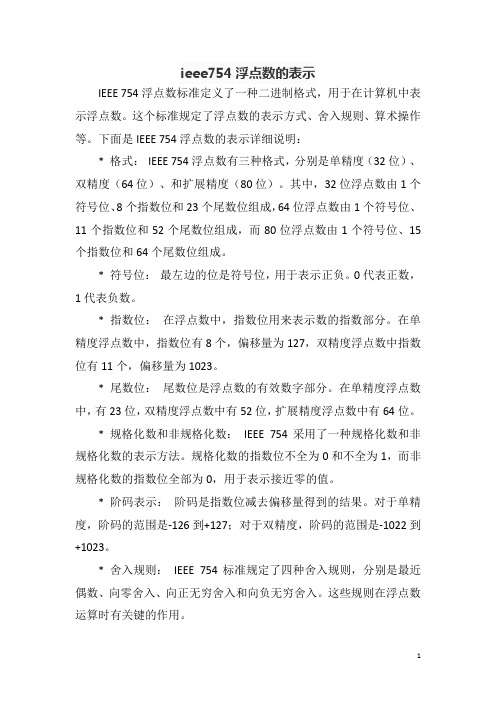 ieee754 浮点数的表示

IEEE 754 浮点数标准定义了一种二进制格式，用于在计算机中表示浮点数。这个标准规定了浮点数的表示方式、舍入规则、算术操作等。下面是 IEEE 754 浮点数的表示详细说明：

* 格式： IEEE 754 浮点数有三种格式，分别是单精度（32 位）、双精度（64 位）、和扩展精度（80 位）。其中，32 位浮点数由 1 个符号位、8 个指数位和 23 个尾数位组成，64 位浮点数由 1 个符号位、11 个指数位和 52 个尾数位组成，而 80 位浮点数由 1 个符号位、15 个指数位和 64 个尾数位组成。

* 符号位： 最左边的位是符号位，用于表示正负。0 代表正数，1 代表负数。

* 指数位： 在浮点数中，指数位用来表示数的指数部分。在单精度浮点数中，指数位有 8 个，偏移量为 127，双精度浮点数中指数位有 11 个，偏移量为 1023。

* 尾数位： 尾数位是浮点数的有效数字部分。在单精度浮点数中，有 23 位，双精度浮点数中有 52 位，扩展精度浮点数中有 64 位。

* 规格化数和非规格化数： IEEE 754 采用了一种规格化数和非规格化数的表示方法。规格化数的指数位不全为 0 和不全为 1，而非规格化数的指数位全部为 0，用于表示接近零的值。

* 阶码表示： 阶码是指数位减去偏移量得到的结果。对于单精度，阶码的范围是-126 到+127；对于双精度，阶码的范围是-1022 到+1023。

* 舍入规则： IEEE 754 标准规定了四种舍入规则，分别是最近偶数、向零舍入、向正无穷舍入和向负无穷舍入。这些规则在浮点数运算时有关键的作用。

1